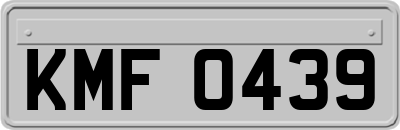 KMF 0439